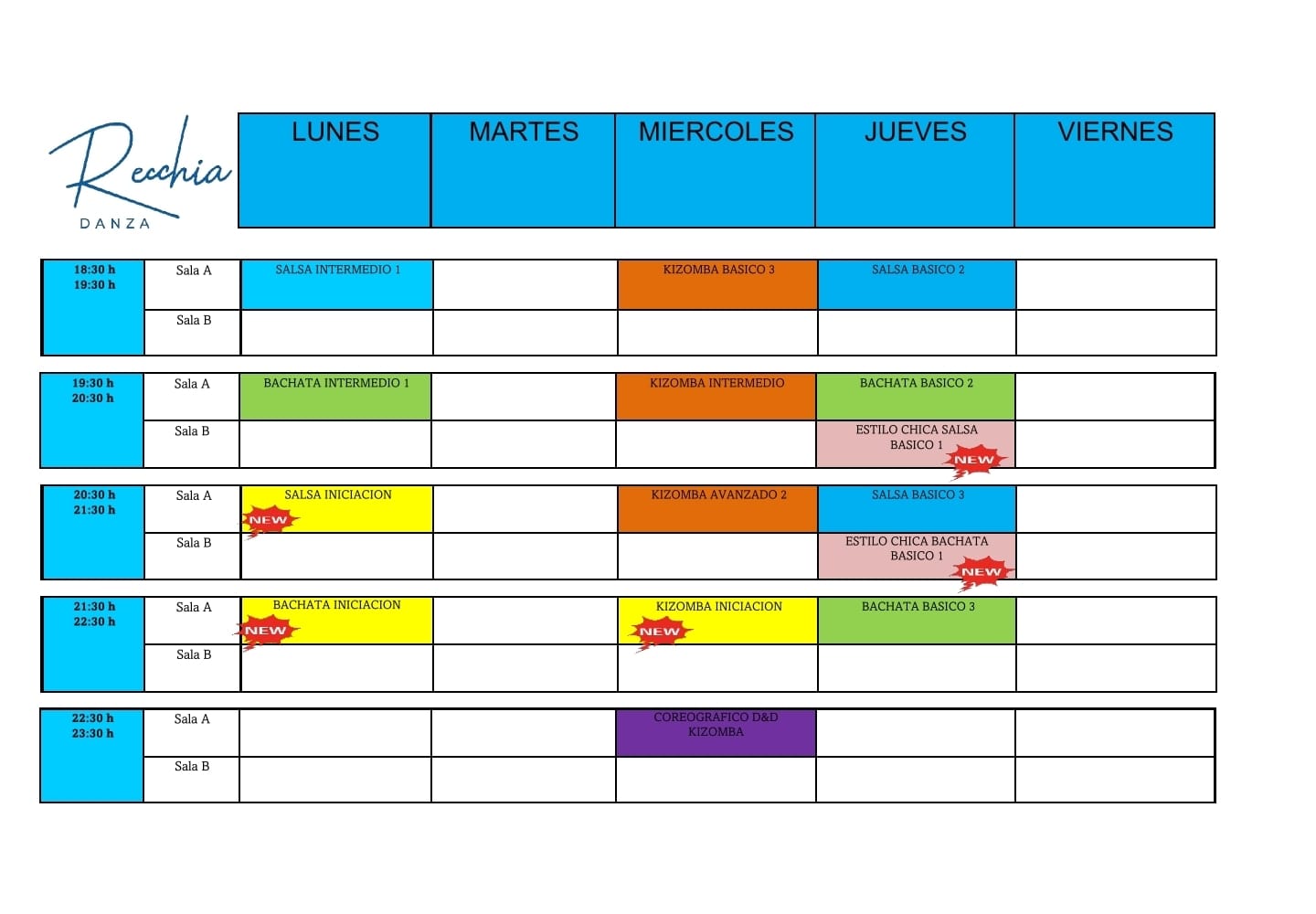 Recchia
DANZA

| | | LUNES | MARTES | MIERCOLES | JUEVES | VIERNES |
|---|---|---|---|---|---|---|
| 18:30 h 19:30 h | Sala A | SALSA INTERMEDIO 1 | | KIZOMBA BASICO 3 | SALSA BASICO 2 | |
| | Sala B | | | | | |
| 19:30 h 20:30 h | Sala A | BACHATA INTERMEDIO 1 | | KIZOMBA INTERMEDIO | BACHATA BASICO 2 | |
| | Sala B | | | | ESTILO CHICA SALSA BASICO 1 NEW | |
| 20:30 h 21:30 h | Sala A | SALSA INICIACION NEW | | KIZOMBA AVANZADO 2 | SALSA BASICO 3 | |
| | Sala B | | | | ESTILO CHICA BACHATA BASICO 1 NEW | |
| 21:30 h 22:30 h | Sala A | BACHATA INICIACION NEW | | KIZOMBA INICIACION NEW | BACHATA BASICO 3 | |
| | Sala B | | | | | |
| 22:30 h 23:30 h | Sala A | | | COREOGRAFICO D&D KIZOMBA | | |
| | Sala B | | | | | |